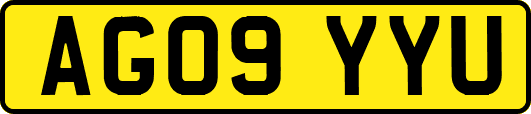 AG09 YYU